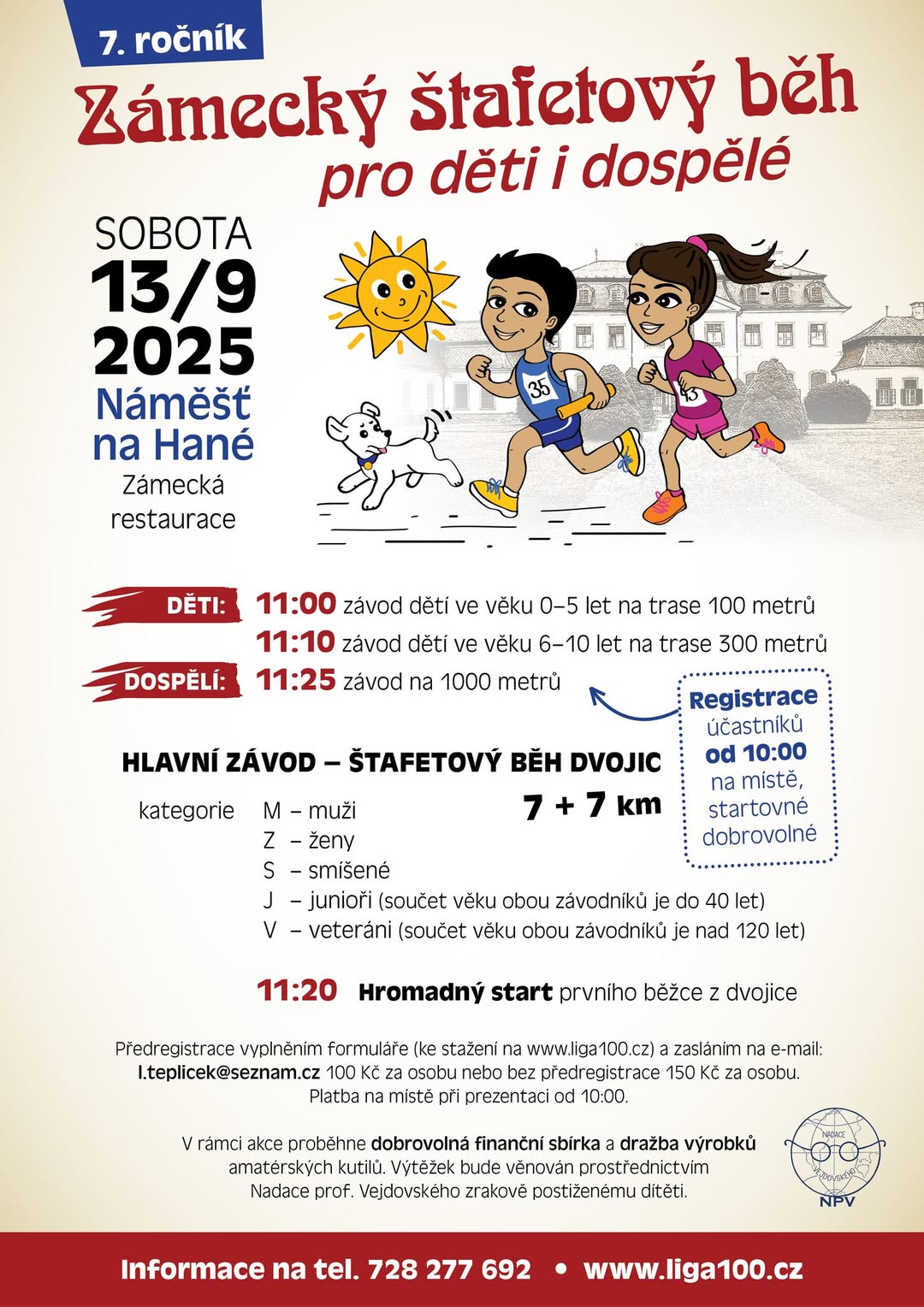 7. ročník

Zámecký štafetový běh
pro děti i dospělé

SOBOTA
13/9
2025
Náměšť na Hané
Zámecká restaurace

35
43

DĚTI: 11:00 závod dětí ve věku 0–5 let na trase 100 metrů
11:10 závod dětí ve věku 6–10 let na trase 300 metrů
DOSPĚLÍ: 11:25 závod na 1000 metrů

Registrace účastníků od 10:00 na místě, startovné dobrovolné

HLAVNÍ ZÁVOD – ŠTAFETOVÝ BĚH DVOJIC
7 + 7 km

kategorie M – muži
Z – ženy
S – smíšené
J – junioři (součet věku obou závodníků je do 40 let)
V – veteráni (součet věku obou závodníků je nad 120 let)

11:20 Hromadný start prvního běžce z dvojice

Předregistrace vyplněním formuláře (ke stažení na www.liga100.cz) a zasláním na e-mail: l.teplicek@seznam.cz 100 Kč za osobu nebo bez předregistrace 150 Kč za osobu. Platba na místě při prezentaci od 10:00.

V rámci akce proběhne dobrovolná finanční sbírka a dražba výrobků amatérských kutilů. Výtěžek bude věnován prostřednictvím Nadace prof. Vejdovského zrakově postiženému dítěti.

NADACE VEJDOVSKÉHO NPV

Informace na tel. 728 277 692 • www.liga100.cz